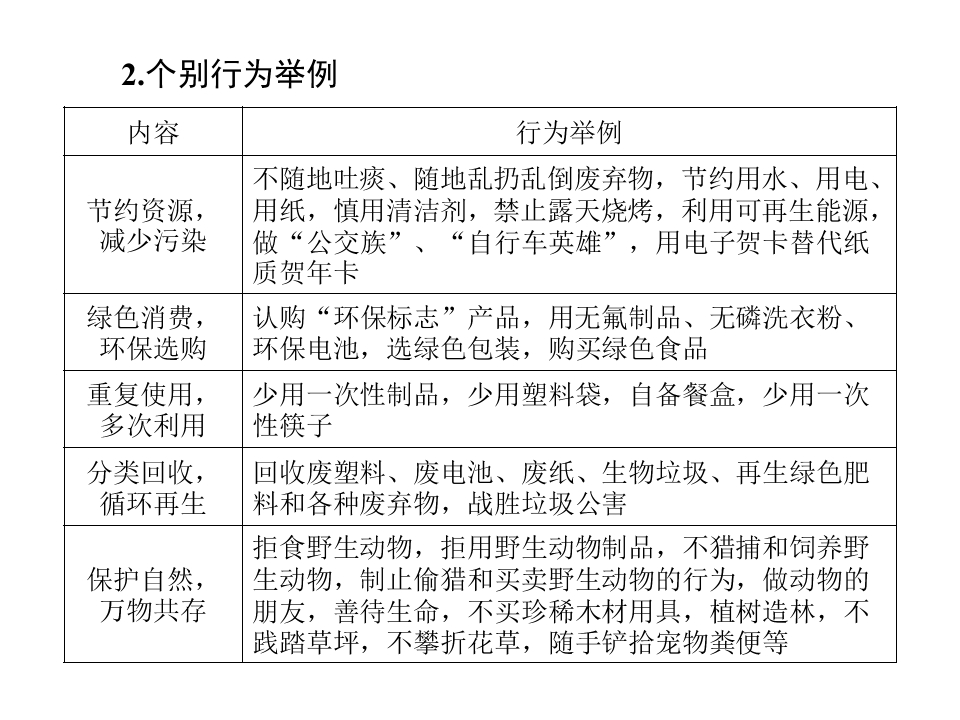 2.个别行为举例

| 内容 | 行为举例 |
|---|---|
| 节约资源，减少污染 | 不随地吐痰、随地乱扔乱倒废弃物，节约用水、用电、用纸，慎用清洁剂，禁止露天烧烤，利用可再生能源，做“公交族”、“自行车英雄”，用电子贺卡替代纸质贺年卡 |
| 绿色消费，环保选购 | 认购“环保标志”产品，用无氟制品、无磷洗衣粉、环保电池，选绿色包装，购买绿色食品 |
| 重复使用，多次利用 | 少用一次性制品，少用塑料袋，自备餐盒，少用一次性筷子 |
| 分类回收，循环再生 | 回收废塑料、废电池、废纸、生物垃圾、再生绿色肥料和各种废弃物，战胜垃圾公害 |
| 保护自然，万物共存 | 拒食野生动物，拒用野生动物制品，不猎捕和饲养野生动物，制止偷猎和买卖野生动物的行为，做动物的朋友，善待生命，不买珍稀木材用具，植树造林，不践踏草坪，不攀折花草，随手铲拾宠物粪便等 |